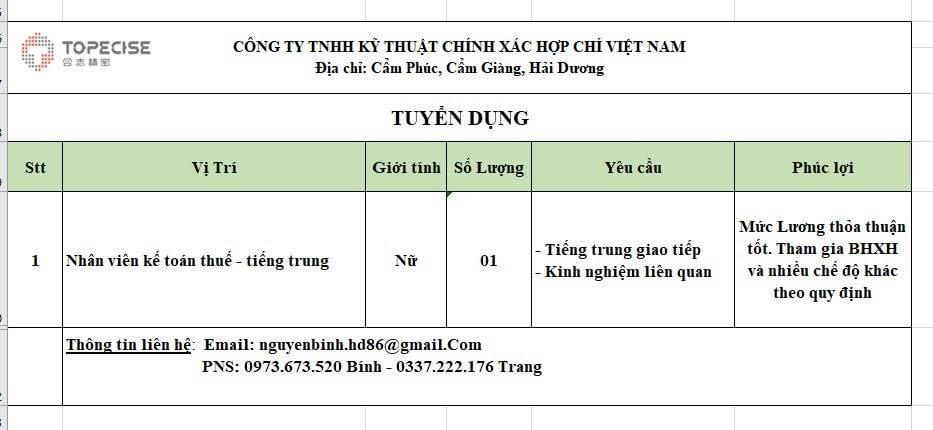 TOPECISE
合志精密

CÔNG TY TNHH KỸ THUẬT CHÍNH XÁC HỢP CHÍ VIỆT NAM
Địa chỉ: Cẩm Phúc, Cẩm Giàng, Hải Dương

TUYỂN DỤNG

| Stt | Vị Trí | Giới tính | Số Lượng | Yêu cầu | Phúc lợi |
|---|---|---|---|---|---|
| 1 | Nhân viên kế toán thuế - tiếng trung | Nữ | 01 | - Tiếng trung giao tiếp - Kinh nghiệm liên quan | Mức Lương thỏa thuận tốt. Tham gia BHXH và nhiều chế độ khác theo quy định |

Thông tin liên hệ: Email: nguyenbinh.hd86@gmail.Com
PNS: 0973.673.520 Bình - 0337.222.176 Trang